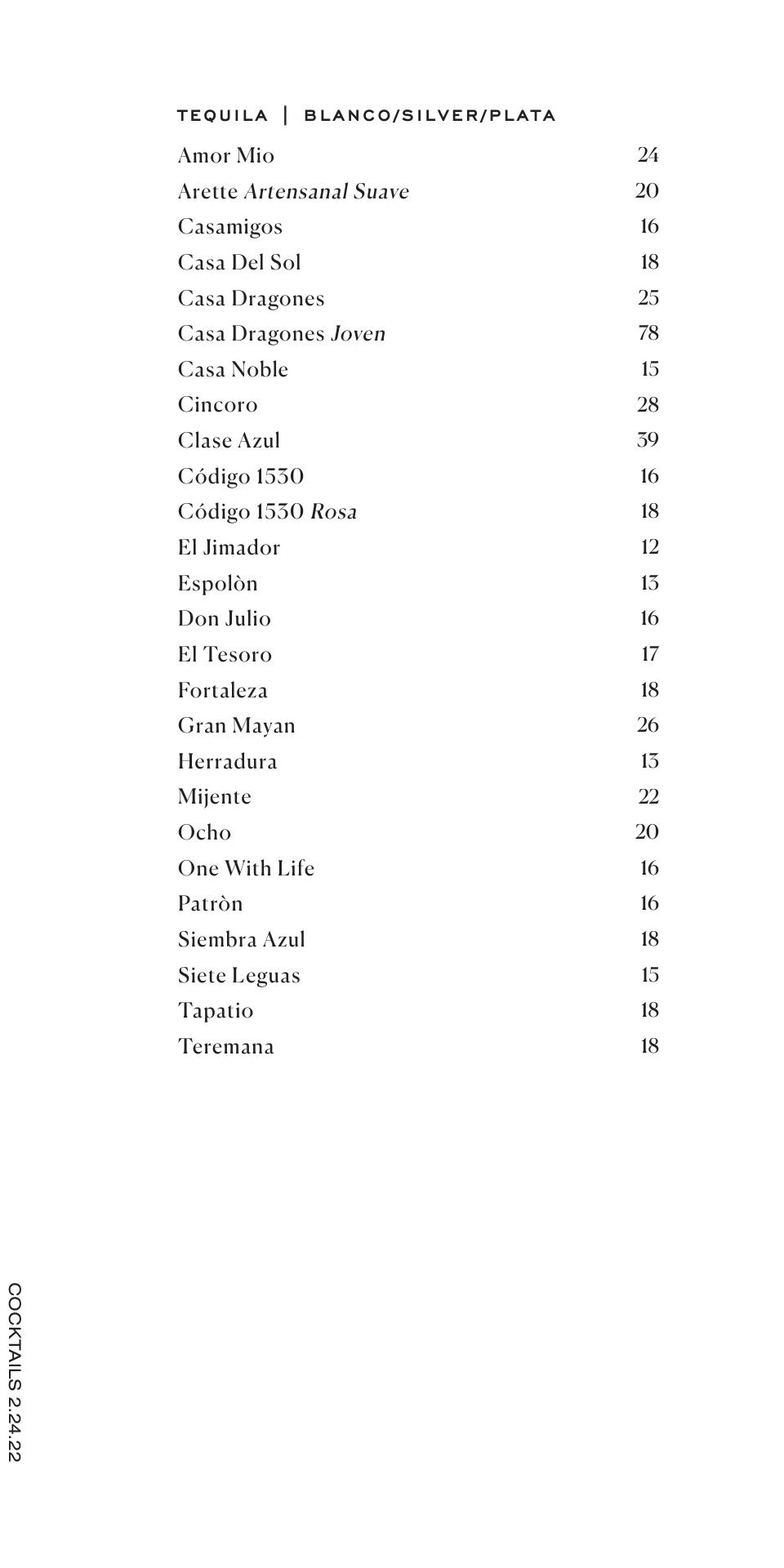 TEQUILA | BLANCO/SILVER/PLATA

Amor Mio 24
Arette Artensanal Suave 20
Casamigos 16
Casa Del Sol 18
Casa Dragones 25
Casa Dragones Joven 78
Casa Noble 15
Cincoro 28
Clase Azul 39
Código 1530 16
Código 1530 Rosa 18
El Jimador 12
Espolòn 13
Don Julio 16
El Tesoro 17
Fortaleza 18
Gran Mayan 26
Herradura 13
Mijente 22
Ocho 20
One With Life 16
Patròn 16
Siembra Azul 18
Siete Leguas 15
Tapatio 18
Teremana 18

COCKTAILS 2.24.22